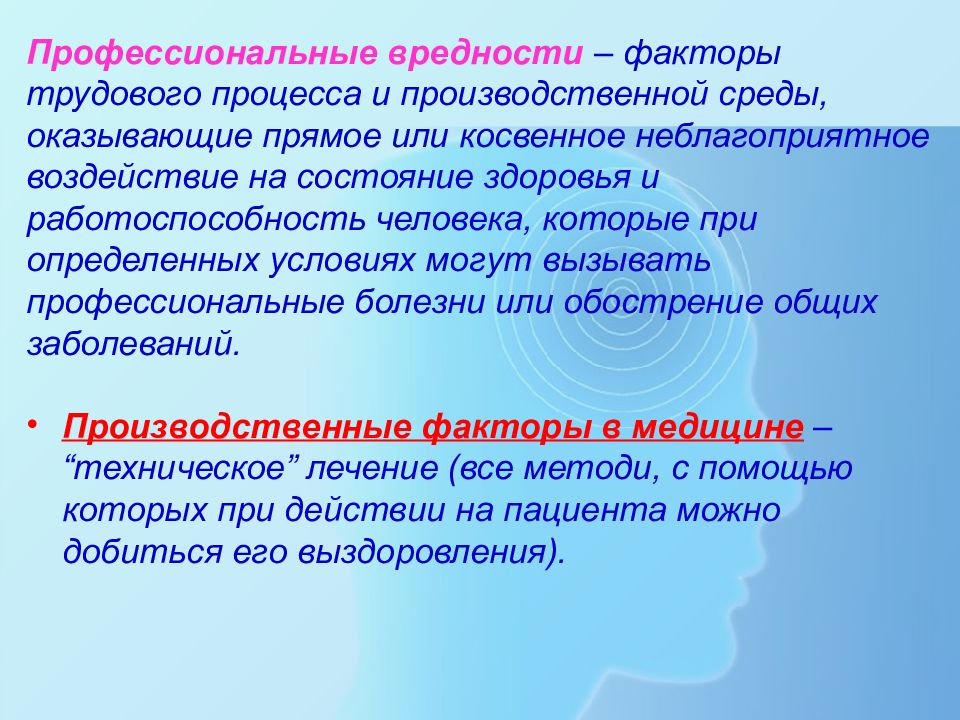 Профессиональные вредности – факторы трудового процесса и производственной среды, оказывающие прямое или косвенное неблагоприятное воздействие на состояние здоровья и работоспособность человека, которые при определенных условиях могут вызывать профессиональные болезни или обострение общих заболеваний.

• Производственные факторы в медицине – “техническое” лечение (все методи, с помощью которых при действии на пациента можно добиться его выздоровления).